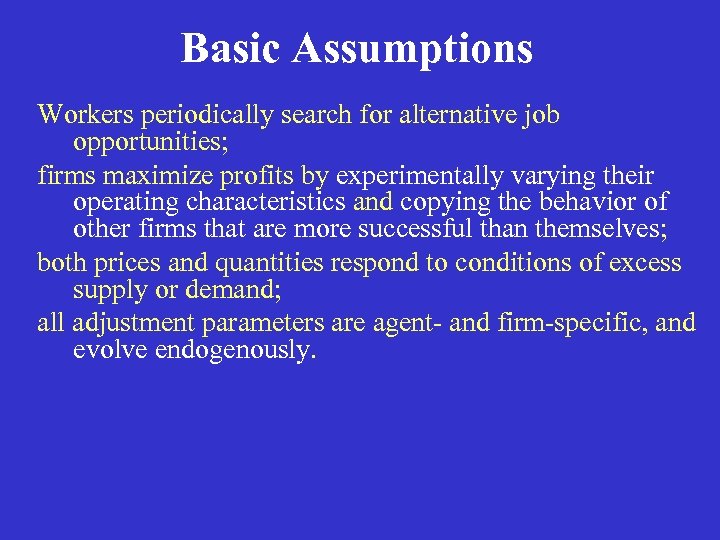 Basic Assumptions

Workers periodically search for alternative job opportunities;

firms maximize profits by experimentally varying their operating characteristics and copying the behavior of other firms that are more successful than themselves;

both prices and quantities respond to conditions of excess supply or demand;

all adjustment parameters are agent- and firm-specific, and evolve endogenously.